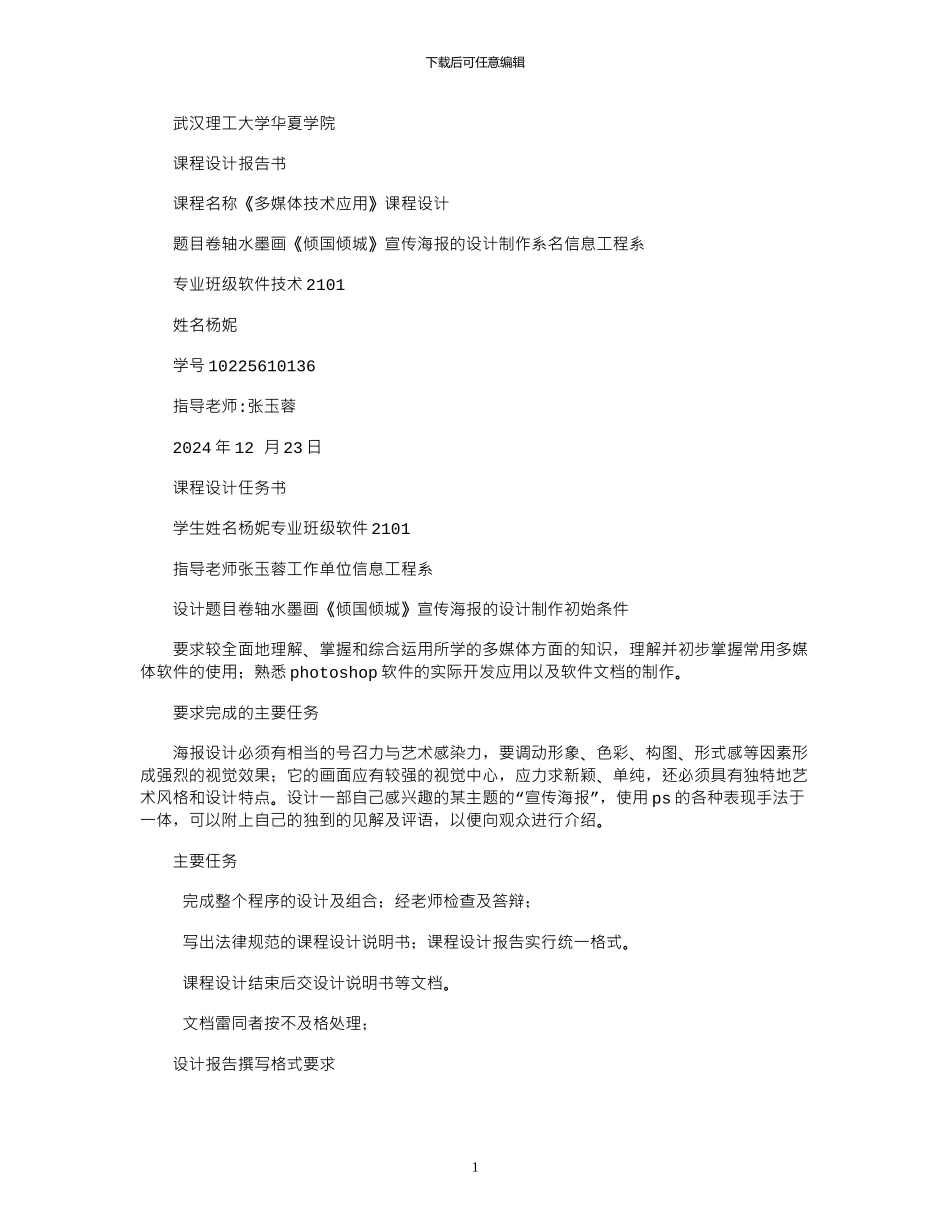 下载后可任意编辑

武汉理工大学华夏学院

课程设计报告书

课程名称《多媒体技术应用》课程设计

题目卷轴水墨画《倾国倾城》宣传海报的设计制作系名信息工程系

专业班级软件技术 2101

姓名杨妮

学号 10225610136

指导老师:张玉蓉

2024 年 12 月 23 日

课程设计任务书

学生姓名杨妮专业班级软件 2101

指导老师张玉蓉工作单位信息工程系

设计题目卷轴水墨画《倾国倾城》宣传海报的设计制作初始条件

要求较全面地理解、掌握和综合运用所学的多媒体方面的知识，理解并初步掌握常用多媒体软件的使用；熟悉 photoshop 软件的实际开发应用以及软件文档的制作。

要求完成的主要任务

海报设计必须有相当的号召力与艺术感染力，要调动形象、色彩、构图、形式感等因素形成强烈的视觉效果；它的画面应有较强的视觉中心，应力求新颖、单纯，还必须具有独特地艺术风格和设计特点。设计一部自己感兴趣的某主题的“宣传海报”，使用 ps 的各种表现手法于一体，可以附上自己的独到的见解及评语，以便向观众进行介绍。

主要任务

完成整个程序的设计及组合；经老师检查及答辩；

写出法律规范的课程设计说明书；课程设计报告实行统一格式。

课程设计结束后交设计说明书等文档。

文档雷同者按不及格处理；

设计报告撰写格式要求

1